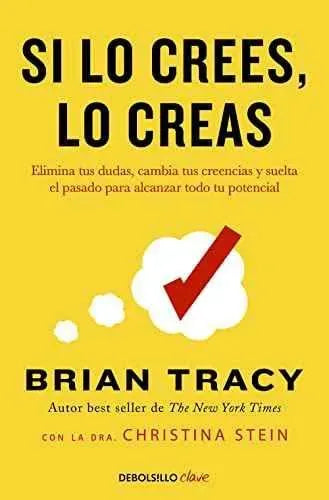 SI LO CREES, LO CREAS

Elimina tus dudas, cambia tus creencias y suelta el pasado para alcanzar todo tu potencial

BRIAN TRACY

Autor best seller de The New York Times

CON LA DRA. CHRISTINA STEIN

DEBOLSILLO clave